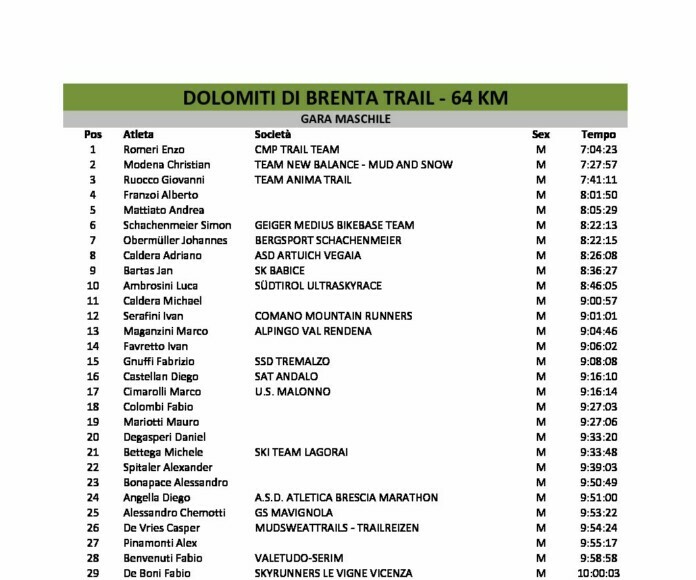 DOLOMITI DI BRENTA TRAIL - 64 KM

GARA MASCHILE

| Pos | Atleta | Società | Sex | Tempo |
|---|---|---|---|---|
| 1 | Romeri Enzo | CMP TRAIL TEAM | M | 7:04:23 |
| 2 | Modena Christian | TEAM NEW BALANCE - MUD AND SNOW | M | 7:27:57 |
| 3 | Ruocco Giovanni | TEAM ANIMA TRAIL | M | 7:41:11 |
| 4 | Franzoi Alberto | | M | 8:01:50 |
| 5 | Mattiato Andrea | | M | 8:05:29 |
| 6 | Schachenmeier Simon | GEIGER MEDIUS BIKEBASE TEAM | M | 8:22:13 |
| 7 | Obermüller Johannes | BERGSPORT SCHACHENMEIER | M | 8:22:15 |
| 8 | Caldera Adriano | ASD ARTUICH VEGAIA | M | 8:26:08 |
| 9 | Bartas Jan | SK BABICE | M | 8:36:27 |
| 10 | Ambrosini Luca | SÜDTIROL ULTRASKYRACE | M | 8:46:05 |
| 11 | Caldera Michael | | M | 9:00:57 |
| 12 | Serafini Ivan | COMANO MOUNTAIN RUNNERS | M | 9:01:01 |
| 13 | Maganzini Marco | ALPINGO VAL RENDENA | M | 9:04:46 |
| 14 | Favretto Ivan | | M | 9:06:02 |
| 15 | Gnuffi Fabrizio | SSD TREMALZO | M | 9:08:08 |
| 16 | Castellan Diego | SAT ANDALO | M | 9:16:10 |
| 17 | Cimarolli Marco | U.S. MALONNO | M | 9:16:14 |
| 18 | Colombi Fabio | | M | 9:27:03 |
| 19 | Mariotti Mauro | | M | 9:27:06 |
| 20 | Degasperi Daniel | | M | 9:33:20 |
| 21 | Bettega Michele | SKI TEAM LAGORAI | M | 9:33:48 |
| 22 | Spitaler Alexander | | M | 9:39:03 |
| 23 | Bonapace Alessandro | | M | 9:50:49 |
| 24 | Angella Diego | A.S.D. ATLETICA BRESCIA MARATHON | M | 9:51:00 |
| 25 | Alessandro Chemotti | GS MAVIGNOLA | M | 9:53:22 |
| 26 | De Vries Casper | MUDSWEATTRAILS - TRAILREIZEN | M | 9:54:24 |
| 27 | Pinamonti Alex | | M | 9:55:17 |
| 28 | Benvenuti Fabio | VALETUDO-SERIM | M | 9:58:58 |
| 29 | De Boni Fabio | SKYRUNNERS LE VIGNE VICENZA | M | 10:00:03 |